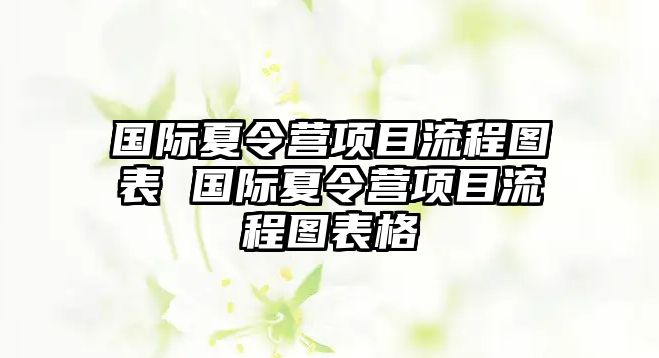 国际夏令营项目流程图表 国际夏令营项目流程图表格